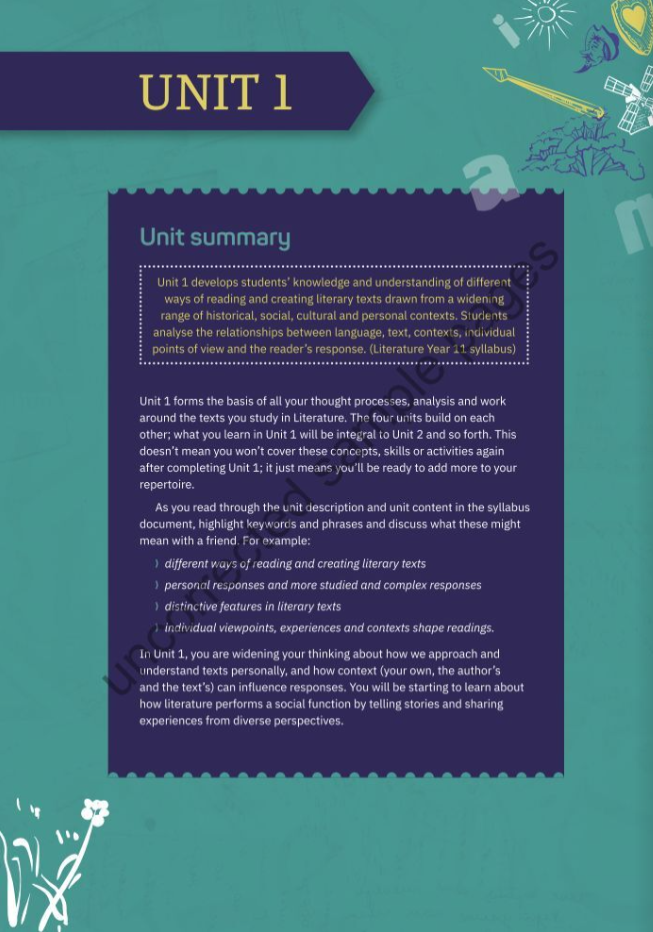 UNIT 1

Unit summary

Unit 1 develops students' knowledge and understanding of different ways of reading and creating literary texts drawn from a widening range of historical, social, cultural and personal contexts. Students analyse the relationships between language, text, contexts, individual points of view and the reader's response. (Literature Year 11 syllabus)

Unit 1 forms the basis of all your thought processes, analysis and work around the texts you study in Literature. The four units build on each other; what you learn in Unit 1 will be integral to Unit 2 and so forth. This doesn't mean you won't cover these concepts, skills or activities again after completing Unit 1; it just means you'll be ready to add more to your repertoire.

As you read through the unit description and unit content in the syllabus document, highlight keywords and phrases and discuss what these might mean with a friend. For example:

› different ways of reading and creating literary texts
› personal responses and more studied and complex responses
› distinctive features in literary texts
› individual viewpoints, experiences and contexts shape readings.

In Unit 1, you are widening your thinking about how we approach and understand texts personally, and how context (your own, the author's and the text's) can influence responses. You will be starting to learn about how literature performs a social function by telling stories and sharing experiences from diverse perspectives.

Uncorrected sample pages